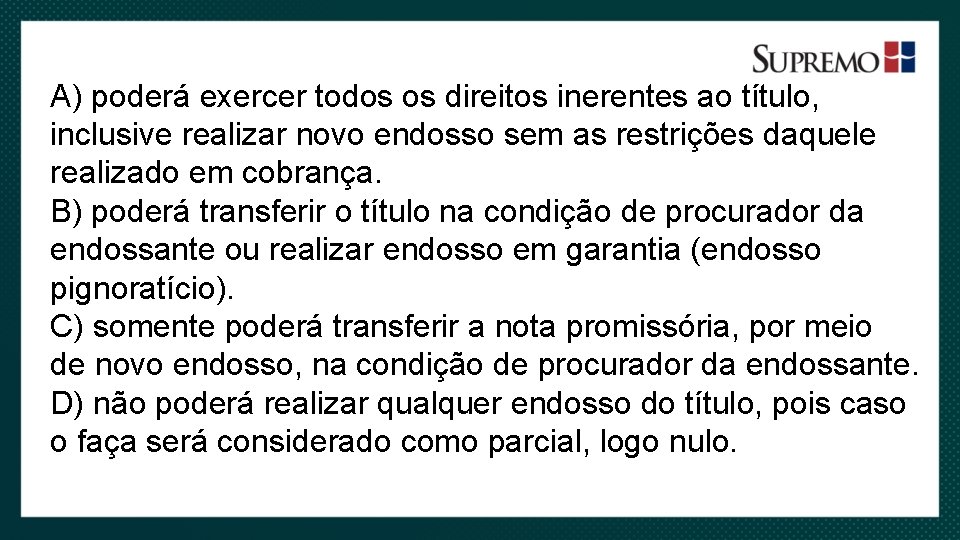 SUPREMO

A) poderá exercer todos os direitos inerentes ao título, inclusive realizar novo endosso sem as restrições daquele realizado em cobrança.
B) poderá transferir o título na condição de procurador da endossante ou realizar endosso em garantia (endosso pignoratício).
C) somente poderá transferir a nota promissória, por meio de novo endosso, na condição de procurador da endossante.
D) não poderá realizar qualquer endosso do título, pois caso o faça será considerado como parcial, logo nulo.